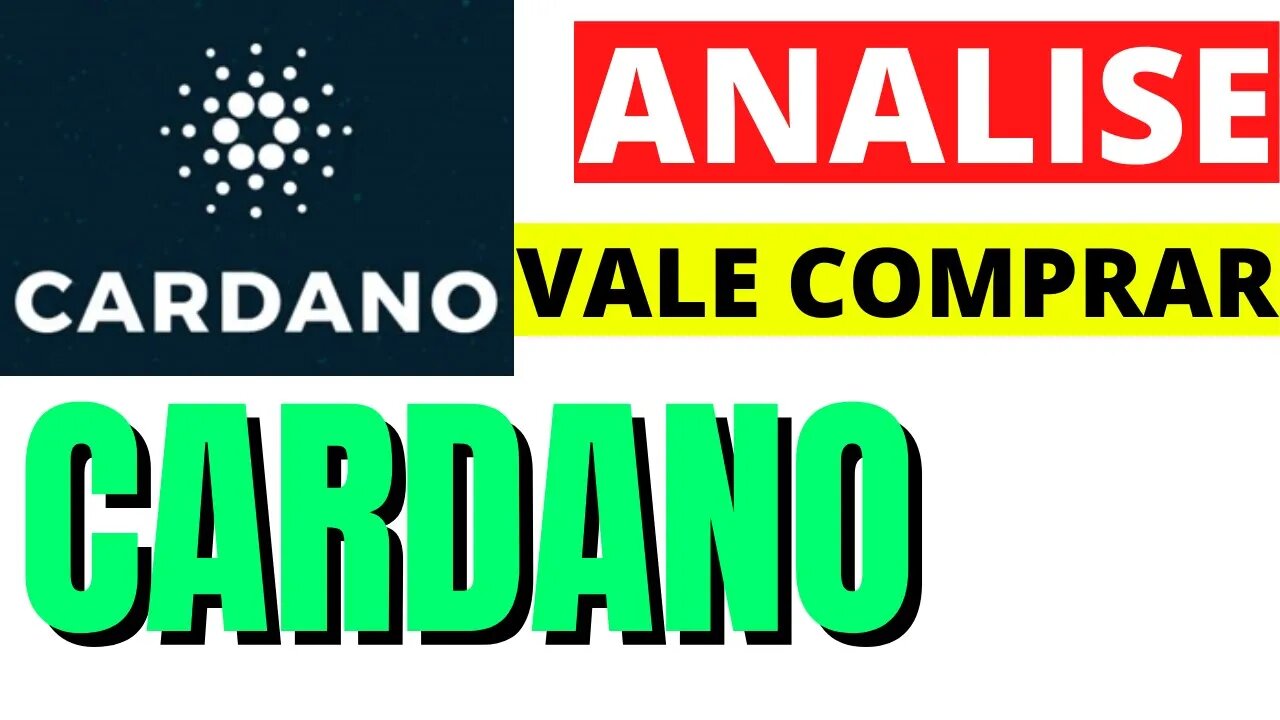 CARDANO

ANALISE

VALE COMPRAR

CARDANO